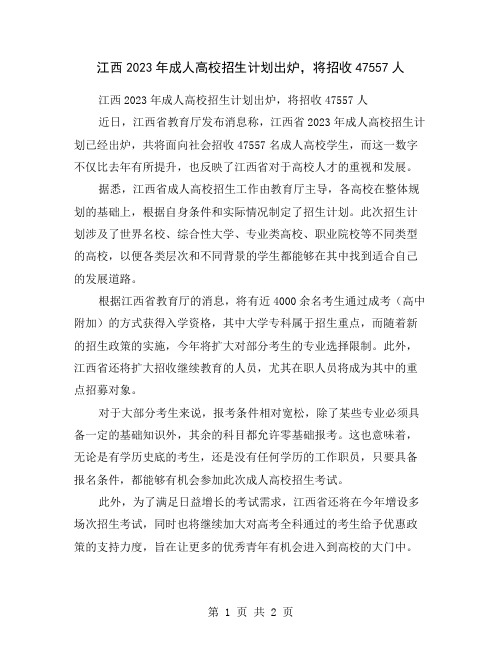 江西 2023 年成人高校招生计划出炉，将招收 47557 人

江西 2023 年成人高校招生计划出炉，将招收 47557 人

近日，江西省教育厅发布消息称，江西省 2023 年成人高校招生计划已经出炉，共将面向社会招收 47557 名成人高校学生，而这一数字不仅比去年有所提升，也反映了江西省对于高校人才的重视和发展。

据悉，江西省成人高校招生工作由教育厅主导，各高校在整体规划的基础上，根据自身条件和实际情况制定了招生计划。此次招生计划涉及了世界名校、综合性大学、专业类高校、职业院校等不同类型的高校，以便各类层次和不同背景的学生都能够在其中找到适合自己的发展道路。

根据江西省教育厅的消息，将有近 4000 余名考生通过成考（高中附加）的方式获得入学资格，其中大学专科属于招生重点，而随着新的招生政策的实施，今年将扩大对部分考生的专业选择限制。此外，江西省还将扩大招收继续教育的人员，尤其在职人员将成为其中的重点招募对象。

对于大部分考生来说，报考条件相对宽松，除了某些专业必须具备一定的基础知识外，其余的科目都允许零基础报考。这也意味着，无论是有学历史底的考生，还是没有任何学历的工作职员，只要具备报名条件，都能够有机会参加此次成人高校招生考试。

此外，为了满足日益增长的考试需求，江西省还将在今年增设多场次招生考试，同时也将继续加大对高考全科通过的考生给予优惠政策的支持力度，旨在让更多的优秀青年有机会进入到高校的大门中。

第 1 页 共 2 页